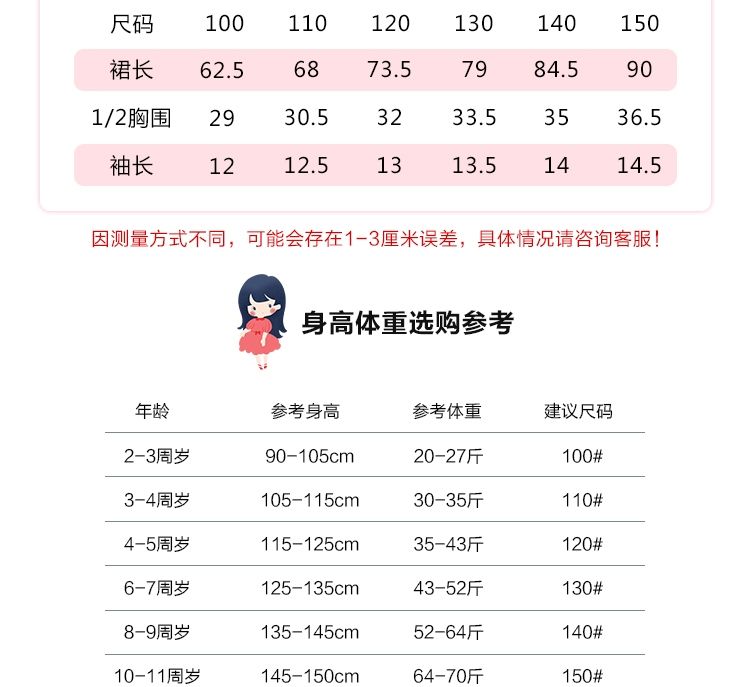 | 尺码 | 100 | 110 | 120 | 130 | 140 | 150 |
|---|---|---|---|---|---|---|
| 裙长 | 62.5 | 68 | 73.5 | 79 | 84.5 | 90 |
| 1/2胸围 | 29 | 30.5 | 32 | 33.5 | 35 | 36.5 |
| 袖长 | 12 | 12.5 | 13 | 13.5 | 14 | 14.5 |

因测量方式不同，可能会存在1-3厘米误差，具体情况请咨询客服！

身高体重选购参考

| 年龄 | 参考身高 | 参考体重 | 建议尺码 |
|---|---|---|---|
| 2-3周岁 | 90-105cm | 20-27斤 | 100# |
| 3-4周岁 | 105-115cm | 30-35斤 | 110# |
| 4-5周岁 | 115-125cm | 35-43斤 | 120# |
| 6-7周岁 | 125-135cm | 43-52斤 | 130# |
| 8-9周岁 | 135-145cm | 52-64斤 | 140# |
| 10-11周岁 | 145-150cm | 64-70斤 | 150# |